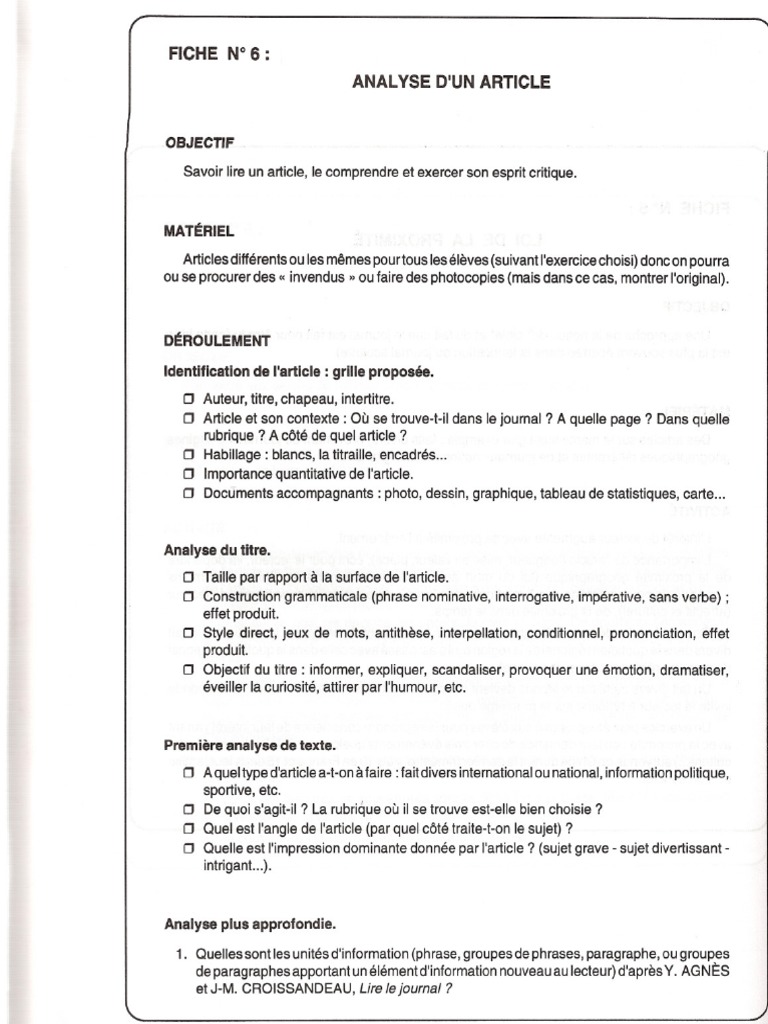 FICHE N° 6 :

ANALYSE D'UN ARTICLE

OBJECTIF

Savoir lire un article, le comprendre et exercer son esprit critique.

MATÉRIEL

Articles différents ou les mêmes pour tous les élèves (suivant l'exercice choisi) donc on pourra ou se procurer des « invendus » ou faire des photocopies (mais dans ce cas, montrer l'original).

DÉROULEMENT

Identification de l'article : grille proposée.

❒ Auteur, titre, chapeau, intertitre.
❒ Article et son contexte : Où se trouve-t-il dans le journal ? A quelle page ? Dans quelle rubrique ? A côté de quel article ?
❒ Habillage : blancs, la titraille, encadrés...
❒ Importance quantitative de l'article.
❒ Documents accompagnants : photo, dessin, graphique, tableau de statistiques, carte...

Analyse du titre.

❒ Taille par rapport à la surface de l'article.
❒ Construction grammaticale (phrase nominative, interrogative, impérative, sans verbe) ; effet produit.
❒ Style direct, jeux de mots, antithèse, interpellation, conditionnel, prononciation, effet produit.
❒ Objectif du titre : informer, expliquer, scandaliser, provoquer une émotion, dramatiser, éveiller la curiosité, attirer par l'humour, etc.

Première analyse de texte.

❒ A quel type d'article a-t-on à faire : fait divers international ou national, information politique, sportive, etc.
❒ De quoi s'agit-il ? La rubrique où il se trouve est-elle bien choisie ?
❒ Quel est l'angle de l'article (par quel côté traite-t-on le sujet) ?
❒ Quelle est l'impression dominante donnée par l'article ? (sujet grave - sujet divertissant - intrigant...).

Analyse plus approfondie.

1. Quelles sont les unités d'information (phrase, groupes de phrases, paragraphe, ou groupes de paragraphes apportant un élément d'information nouveau au lecteur) d'après Y. AGNÈS et J-M. CROISSANDEAU, Lire le journal ?